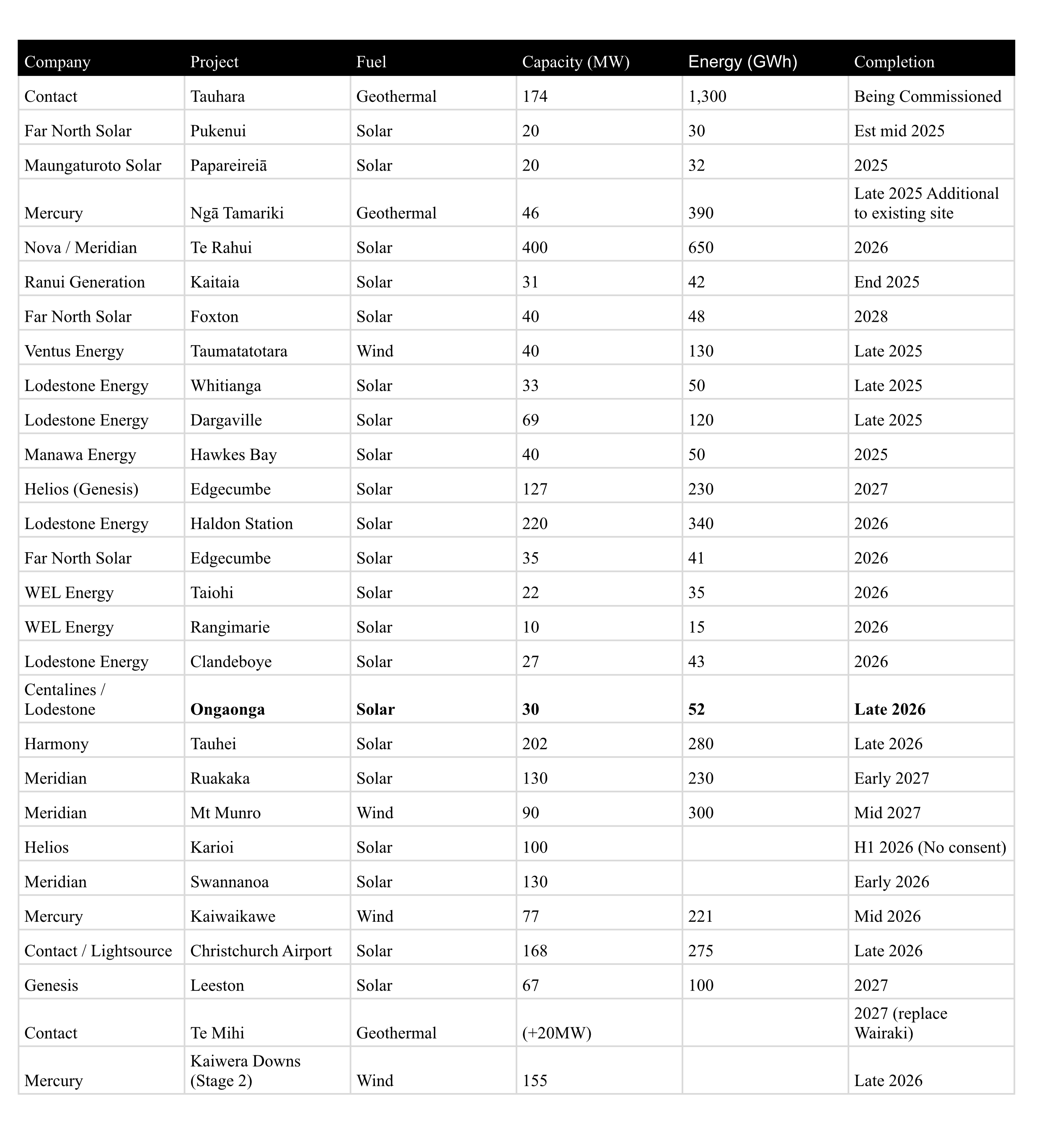 | Company | Project | Fuel | Capacity (MW) | Energy (GWh) | Completion |
|---|---|---|---|---|---|
| Contact | Tauhara | Geothermal | 174 | 1,300 | Being Commissioned |
| Far North Solar | Pukenui | Solar | 20 | 30 | Est mid 2025 |
| Maungaturoto Solar | Papareireiā | Solar | 20 | 32 | 2025 |
| Mercury | Ngā Tamariki | Geothermal | 46 | 390 | Late 2025 Additional to existing site |
| Nova / Meridian | Te Rahui | Solar | 400 | 650 | 2026 |
| Ranui Generation | Kaitaia | Solar | 31 | 42 | End 2025 |
| Far North Solar | Foxton | Solar | 40 | 48 | 2028 |
| Ventus Energy | Taumatatotara | Wind | 40 | 130 | Late 2025 |
| Lodestone Energy | Whitianga | Solar | 33 | 50 | Late 2025 |
| Lodestone Energy | Dargaville | Solar | 69 | 120 | Late 2025 |
| Manawa Energy | Hawkes Bay | Solar | 40 | 50 | 2025 |
| Helios (Genesis) | Edgecumbe | Solar | 127 | 230 | 2027 |
| Lodestone Energy | Haldon Station | Solar | 220 | 340 | 2026 |
| Far North Solar | Edgecumbe | Solar | 35 | 41 | 2026 |
| WEL Energy | Taiohi | Solar | 22 | 35 | 2026 |
| WEL Energy | Rangimarie | Solar | 10 | 15 | 2026 |
| Lodestone Energy | Clandeboye | Solar | 27 | 43 | 2026 |
| Centalines / Lodestone | **Ongaonga** | **Solar** | **30** | **52** | **Late 2026** |
| Harmony | Tauhei | Solar | 202 | 280 | Late 2026 |
| Meridian | Ruakaka | Solar | 130 | 230 | Early 2027 |
| Meridian | Mt Munro | Wind | 90 | 300 | Mid 2027 |
| Helios | Karioi | Solar | 100 | | H1 2026 (No consent) |
| Meridian | Swannanoa | Solar | 130 | | Early 2026 |
| Mercury | Kaiwaikawe | Wind | 77 | 221 | Mid 2026 |
| Contact / Lightsource | Christchurch Airport | Solar | 168 | 275 | Late 2026 |
| Genesis | Leeston | Solar | 67 | 100 | 2027 |
| Contact | Te Mihi | Geothermal | (+20MW) | | 2027 (replace Wairaki) |
| Mercury | Kaiwera Downs (Stage 2) | Wind | 155 | | Late 2026 |